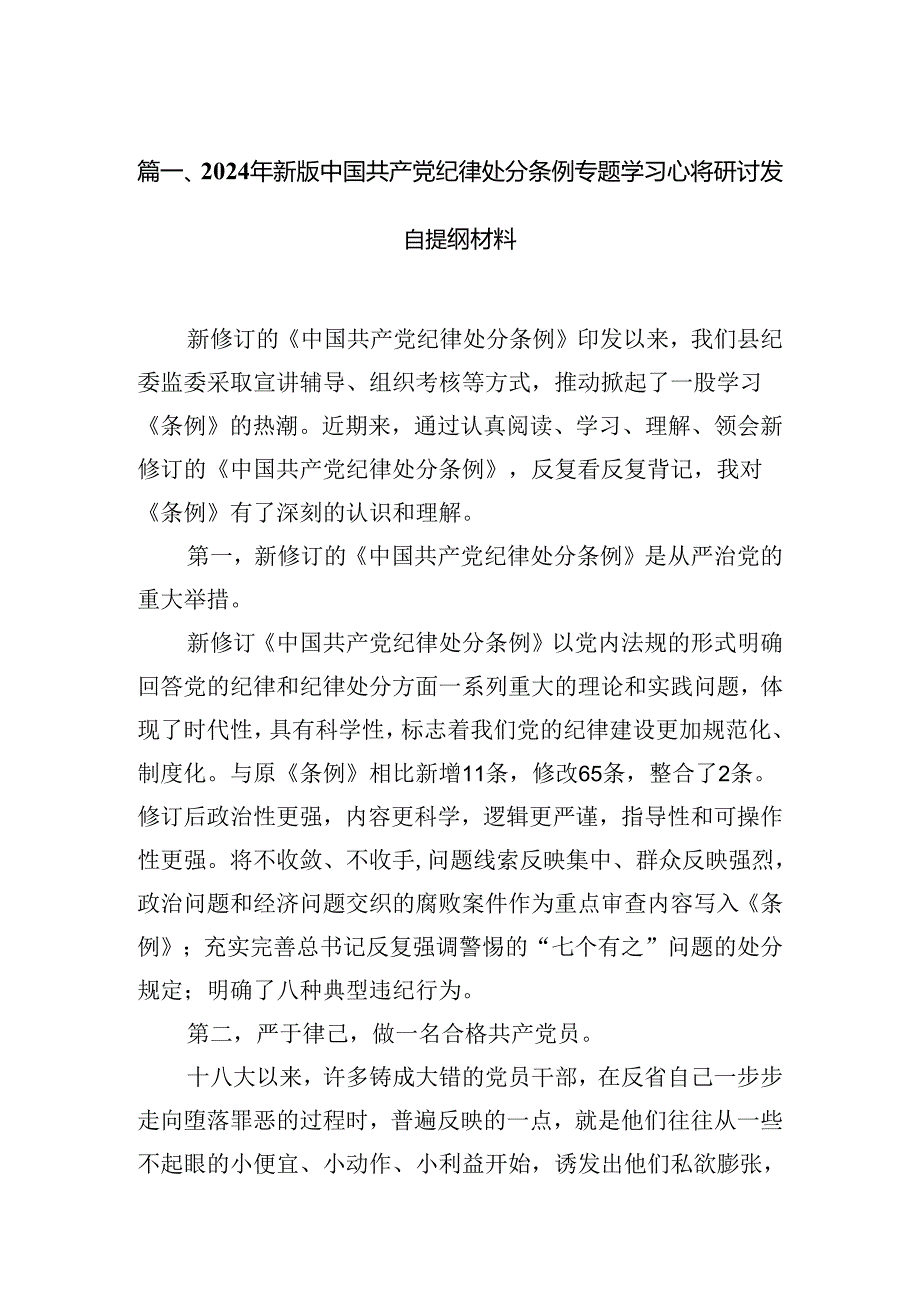 篇一、2024年新版中国共产党纪律处分条例专题学习心将研讨发自提纲材料

新修订的《中国共产党纪律处分条例》印发以来，我们县纪委监委采取宣讲辅导、组织考核等方式，推动掀起了一股学习《条例》的热潮。近期来，通过认真阅读、学习、理解、领会新修订的《中国共产党纪律处分条例》，反复看反复背记，我对《条例》有了深刻的认识和理解。

第一，新修订的《中国共产党纪律处分条例》是从严治党的重大举措。

新修订《中国共产党纪律处分条例》以党内法规的形式明确回答党的纪律和纪律处分方面一系列重大的理论和实践问题，体现了时代性，具有科学性，标志着我们党的纪律建设更加规范化、制度化。与原《条例》相比新增11条，修改65条，整合了2条。修订后政治性更强，内容更科学，逻辑更严谨，指导性和可操作性更强。将不收敛、不收手，问题线索反映集中、群众反映强烈，政治问题和经济问题交织的腐败案件作为重点审查内容写入《条例》；充实完善总书记反复强调警惕的“七个有之”问题的处分规定；明确了八种典型违纪行为。

第二，严于律己，做一名合格共产党员。

十八大以来，许多铸成大错的党员干部，在反省自己一步步走向堕落罪恶的过程时，普遍反映的一点，就是他们往往从一些不起眼的小便宜、小动作、小利益开始，诱发出他们私欲膨张，